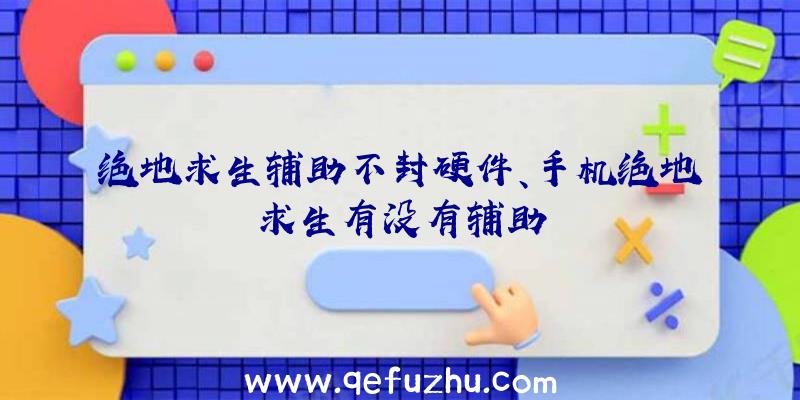 绝地求生辅助不封硬件、手机绝地求生有没有辅助

www.qefuzhu.com